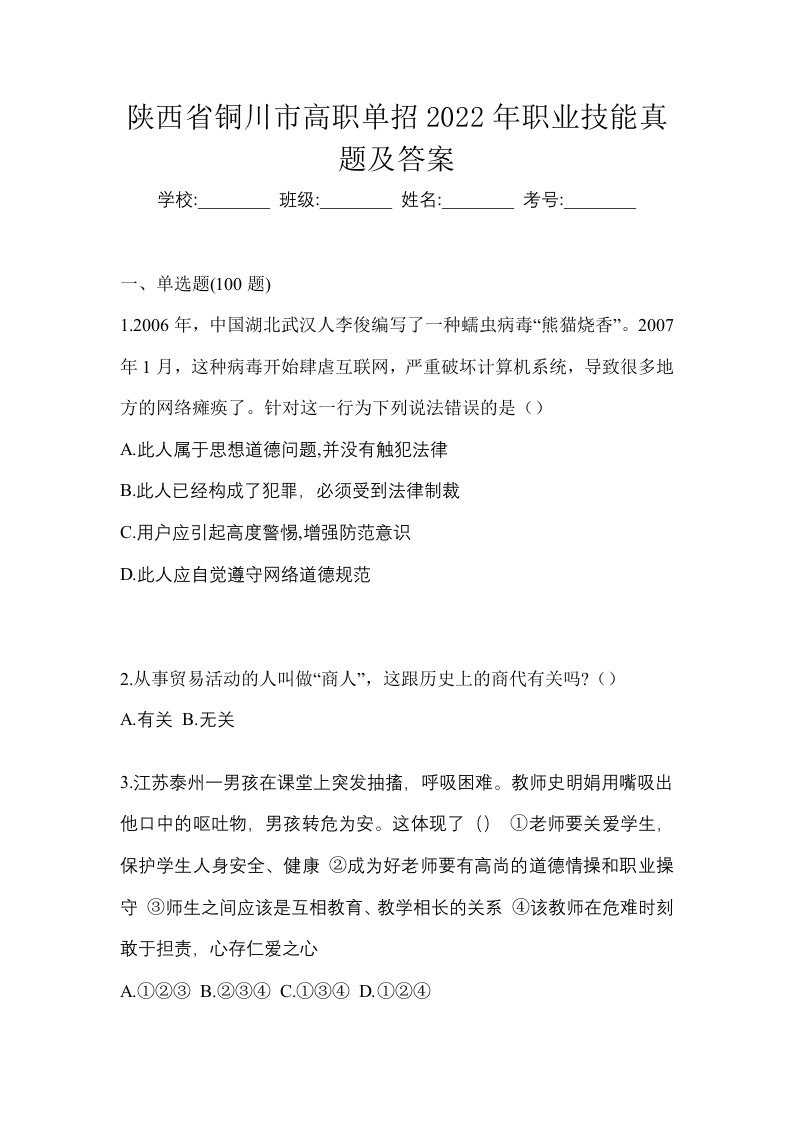 陕西省铜川市高职单招2022年职业技能真题及答案

学校:________ 班级:________ 姓名:________ 考号:________

一、单选题(100题)

1.2006年，中国湖北武汉人李俊编写了一种蠕虫病毒“熊猫烧香”。2007年1月，这种病毒开始肆虐互联网，严重破坏计算机系统，导致很多地方的网络瘫痪了。针对这一行为下列说法错误的是（）

A.此人属于思想道德问题,并没有触犯法律

B.此人已经构成了犯罪，必须受到法律制裁

C.用户应引起高度警惕,增强防范意识

D.此人应自觉遵守网络道德规范

2.从事贸易活动的人叫做“商人”，这跟历史上的商代有关吗?（）

A.有关 B.无关

3.江苏泰州一男孩在课堂上突发抽搐，呼吸困难。教师史明娟用嘴吸出他口中的呕吐物，男孩转危为安。这体现了（） ①老师要关爱学生，保护学生人身安全、健康 ②成为好老师要有高尚的道德情操和职业操守 ③师生之间应该是互相教育、教学相长的关系 ④该教师在危难时刻敢于担责，心存仁爱之心

A.①②③ B.②③④ C.①③④ D.①②④